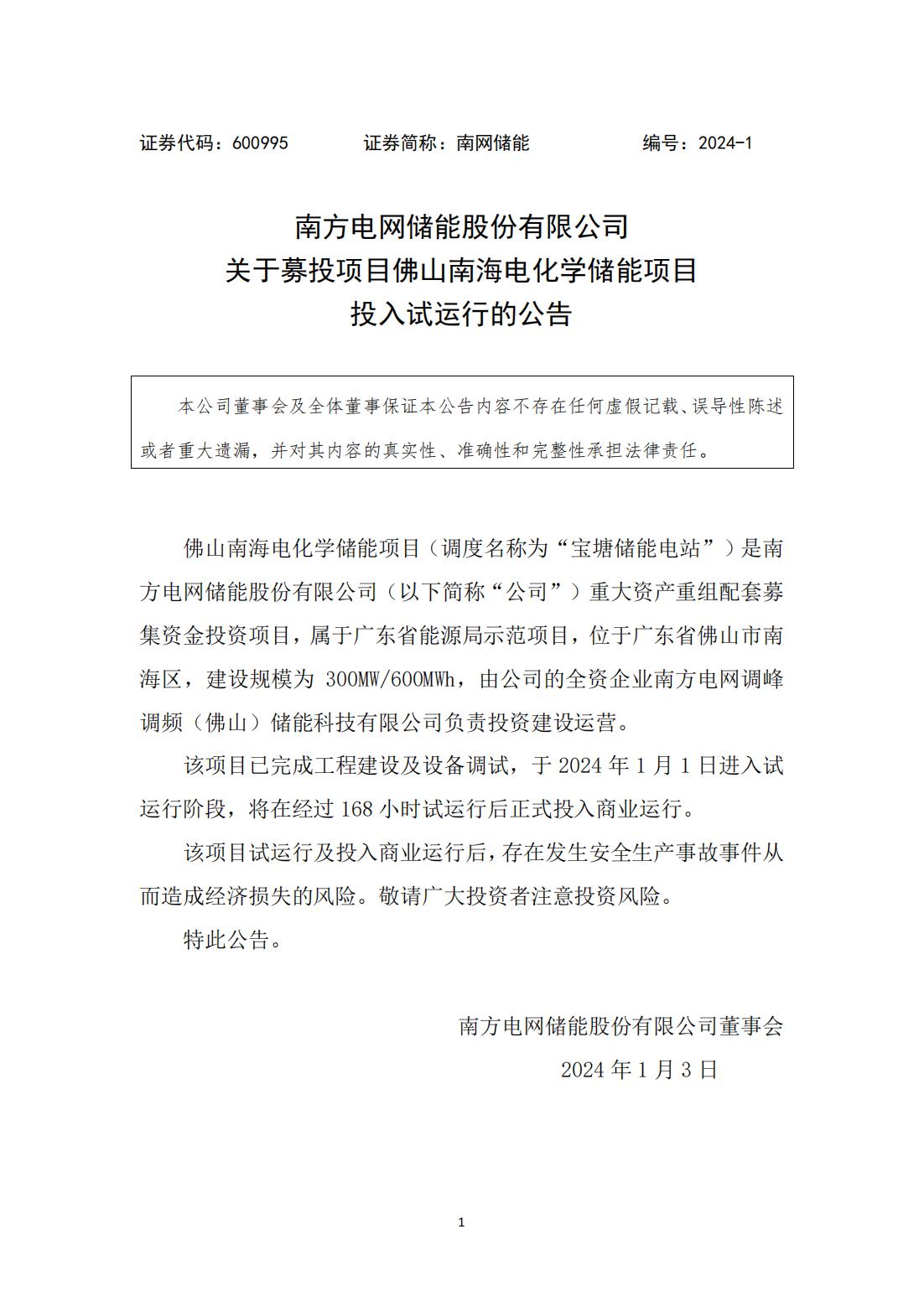 证券代码：600995　　　　证券简称：南网储能　　　　编号：2024-1

南方电网储能股份有限公司
关于募投项目佛山南海电化学储能项目
投入试运行的公告

本公司董事会及全体董事保证本公告内容不存在任何虚假记载、误导性陈述或者重大遗漏，并对其内容的真实性、准确性和完整性承担法律责任。

佛山南海电化学储能项目（调度名称为“宝塘储能电站”）是南方电网储能股份有限公司（以下简称“公司”）重大资产重组配套募集资金投资项目，属于广东省能源局示范项目，位于广东省佛山市南海区，建设规模为 300MW/600MWh，由公司的全资企业南方电网调峰调频（佛山）储能科技有限公司负责投资建设运营。

该项目已完成工程建设及设备调试，于 2024 年 1 月 1 日进入试运行阶段，将在经过 168 小时试运行后正式投入商业运行。

该项目试运行及投入商业运行后，存在发生安全生产事故事件从而造成经济损失的风险。敬请广大投资者注意投资风险。

特此公告。

南方电网储能股份有限公司董事会
2024 年 1 月 3 日

1